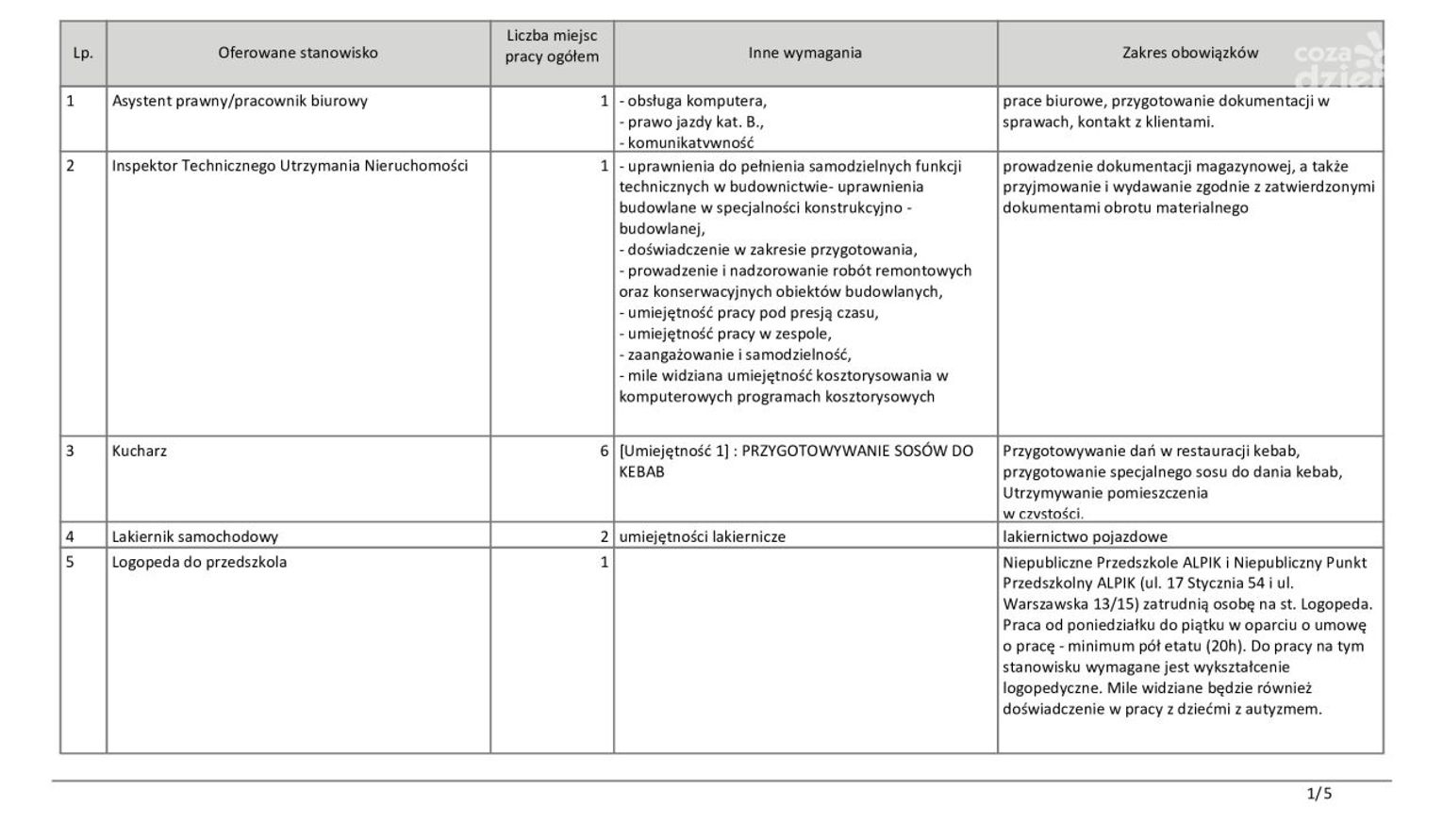 | Lp. | Oferowane stanowisko | Liczba miejsc pracy ogółem | Inne wymagania | Zakres obowiązków |
|---|---|---|---|---|
| 1 | Asystent prawny/pracownik biurowy | 1 | - obsługa komputera, - prawo jazdy kat. B., - komunikatywność | prace biurowe, przygotowanie dokumentacji w sprawach, kontakt z klientami. |
| 2 | Inspektor Technicznego Utrzymania Nieruchomości | 1 | - uprawnienia do pełnienia samodzielnych funkcji technicznych w budownictwie- uprawnienia budowlane w specjalności konstrukcyjno - budowlanej, - doświadczenie w zakresie przygotowania, - prowadzenie i nadzorowanie robót remontowych oraz konserwacyjnych obiektów budowlanych, - umiejętność pracy pod presją czasu, - umiejętność pracy w zespole, - zaangażowanie i samodzielność, - mile widziana umiejętność kosztorysowania w komputerowych programach kosztorysowych | prowadzenie dokumentacji magazynowej, a także przyjmowanie i wydawanie zgodnie z zatwierdzonymi dokumentami obrotu materialnego |
| 3 | Kucharz | 6 | [Umiejętność 1] : PRZYGOTOWYWANIE SOSÓW DO KEBAB | Przygotowywanie dań w restauracji kebab, przygotowanie specjalnego sosu do dania kebab, Utrzymywanie pomieszczenia w czystości. |
| 4 | Lakiernik samochodowy | 2 | umiejętności lakiernicze | lakiernictwo pojazdowe |
| 5 | Logopeda do przedszkola | 1 | | Niepubliczne Przedszkole ALPIK i Niepubliczny Punkt Przedszkolny ALPIK (ul. 17 Stycznia 54 i ul. Warszawska 13/15) zatrudnią osobę na st. Logopeda. Praca od poniedziałku do piątku w oparciu o umowę o pracę - minimum pół etatu (20h). Do pracy na tym stanowisku wymagane jest wykształcenie logopedyczne. Mile widziane będzie również doświadczenie w pracy z dziećmi z autyzmem. |

1/5